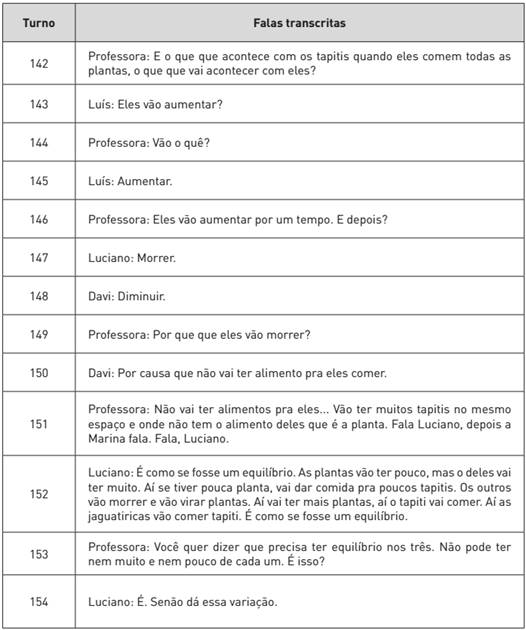 | Turno | Falas transcritas |
|---|---|
| 142 | Professora: E o que que acontece com os tapitis quando eles comem todas as plantas, o que que vai acontecer com eles? |
| 143 | Luís: Eles vão aumentar? |
| 144 | Professora: Vão o quê? |
| 145 | Luís: Aumentar. |
| 146 | Professora: Eles vão aumentar por um tempo. E depois? |
| 147 | Luciano: Morrer. |
| 148 | Davi: Diminuir. |
| 149 | Professora: Por que que eles vão morrer? |
| 150 | Davi: Por causa que não vai ter alimento pra eles comer. |
| 151 | Professora: Não vai ter alimentos pra eles... Vão ter muitos tapitis no mesmo espaço e onde não tem o alimento deles que é a planta. Fala Luciano, depois a Marina fala. Fala, Luciano. |
| 152 | Luciano: É como se fosse um equilíbrio. As plantas vão ter pouco, mas o deles vai ter muito. Aí se tiver pouca planta, vai dar comida pra poucos tapitis. Os outros vão morrer e vão virar plantas. Aí vai ter mais plantas, aí o tapiti vai comer. Aí as jaguatiricas vão comer tapiti. É como se fosse um equilíbrio. |
| 153 | Professora: Você quer dizer que precisa ter equilíbrio nos três. Não pode ter nem muito e nem pouco de cada um. É isso? |
| 154 | Luciano: É. Senão dá essa variação. |